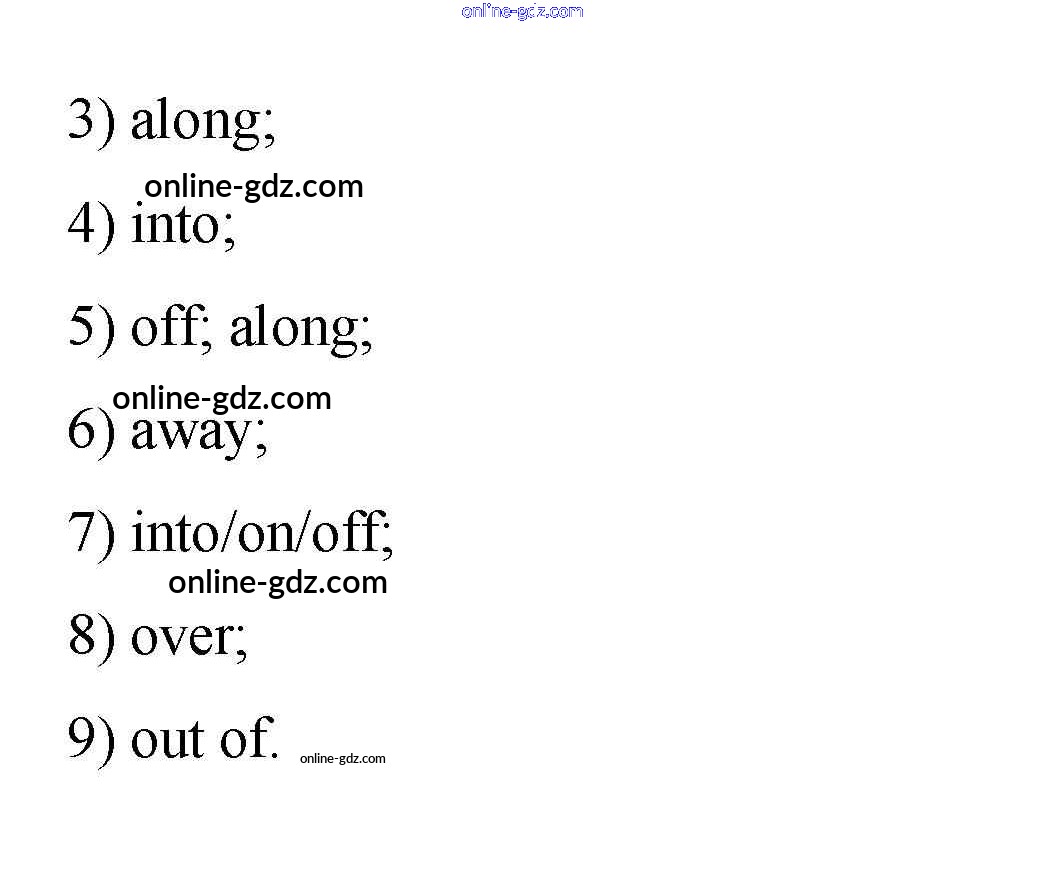 3) along;

4) into;

5) off; along;

6) away;

7) into/on/off;

8) over;

9) out of.

online-gdz.com